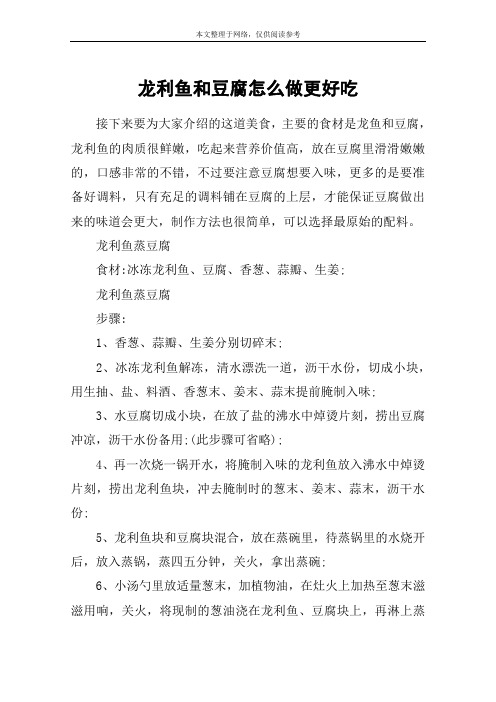 本文整理于网络，仅供阅读参考

龙利鱼和豆腐怎么做更好吃

接下来要为大家介绍的这道美食，主要的食材是龙鱼和豆腐，龙利鱼的肉质很鲜嫩，吃起来营养价值高，放在豆腐里滑滑嫩嫩的，口感非常的不错，不过要注意豆腐想要入味，更多的是要准备好调料，只有充足的调料铺在豆腐的上层，才能保证豆腐做出来的味道会更大，制作方法也很简单，可以选择最原始的配料。

龙利鱼蒸豆腐

食材:冰冻龙利鱼、豆腐、香葱、蒜瓣、生姜;

龙利鱼蒸豆腐

步骤:

1、香葱、蒜瓣、生姜分别切碎末;

2、冰冻龙利鱼解冻，清水漂洗一道，沥干水份，切成小块，用生抽、盐、料酒、香葱末、姜末、蒜末提前腌制入味;

3、水豆腐切成小块，在放了盐的沸水中焯烫片刻，捞出豆腐冲凉，沥干水份备用;(此步骤可省略);

4、再一次烧一锅开水，将腌制入味的龙利鱼放入沸水中焯烫片刻，捞出龙利鱼块，冲去腌制时的葱末、姜末、蒜末，沥干水份;

5、龙利鱼块和豆腐块混合，放在蒸碗里，待蒸锅里的水烧开后，放入蒸锅，蒸四五分钟，关火，拿出蒸碗;

6、小汤勺里放适量葱末，加植物油，在灶火上加热至葱末滋滋用响，关火，将现制的葱油浇在龙利鱼、豆腐块上，再淋上蒸